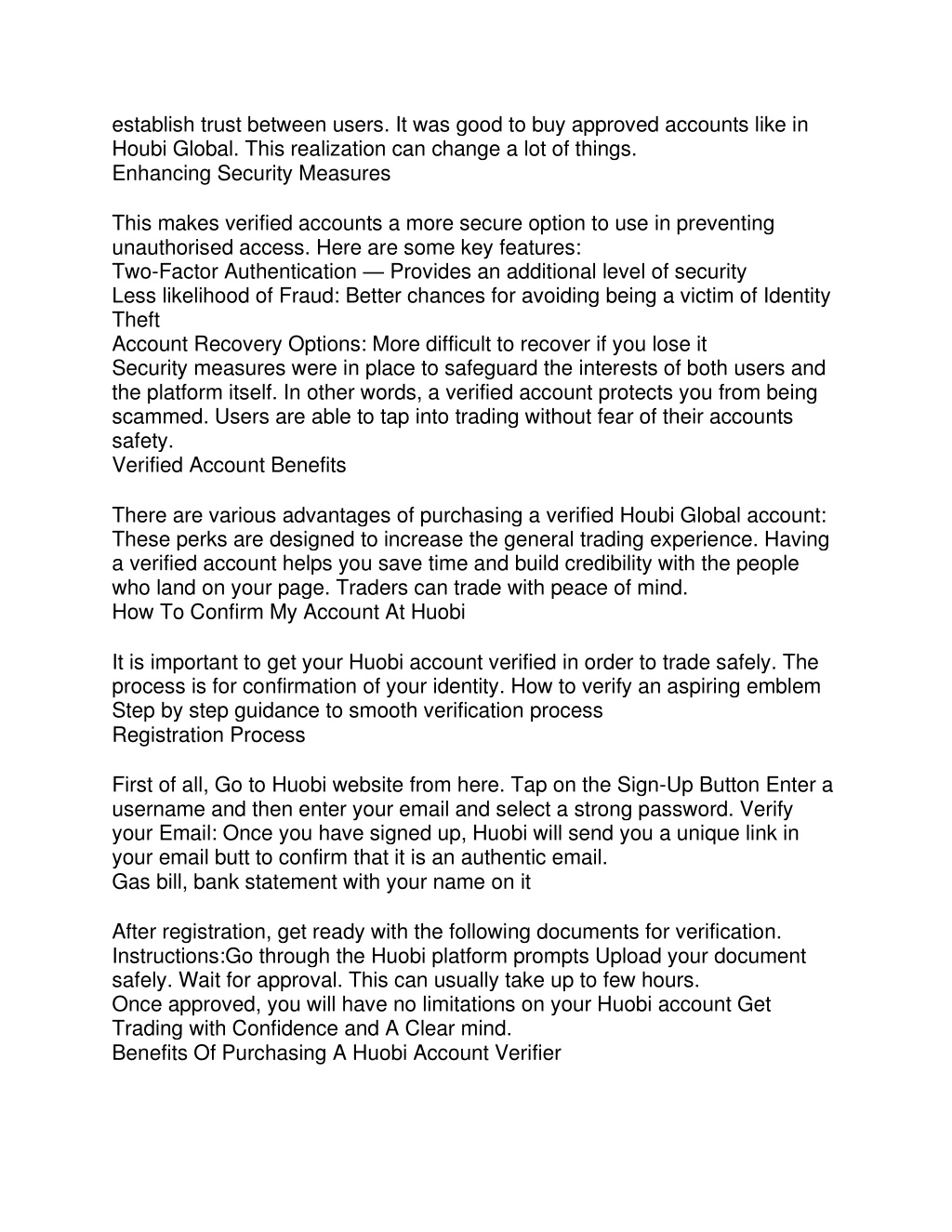 establish trust between users. It was good to buy approved accounts like in Houbi Global. This realization can change a lot of things.
Enhancing Security Measures

This makes verified accounts a more secure option to use in preventing unauthorised access. Here are some key features:
Two-Factor Authentication — Provides an additional level of security
Less likelihood of Fraud: Better chances for avoiding being a victim of Identity Theft
Account Recovery Options: More difficult to recover if you lose it
Security measures were in place to safeguard the interests of both users and the platform itself. In other words, a verified account protects you from being scammed. Users are able to tap into trading without fear of their accounts safety.
Verified Account Benefits

There are various advantages of purchasing a verified Houbi Global account: These perks are designed to increase the general trading experience. Having a verified account helps you save time and build credibility with the people who land on your page. Traders can trade with peace of mind.
How To Confirm My Account At Huobi

It is important to get your Huobi account verified in order to trade safely. The process is for confirmation of your identity. How to verify an aspiring emblem Step by step guidance to smooth verification process
Registration Process

First of all, Go to Huobi website from here. Tap on the Sign-Up Button Enter a username and then enter your email and select a strong password. Verify your Email: Once you have signed up, Huobi will send you a unique link in your email butt to confirm that it is an authentic email.
Gas bill, bank statement with your name on it

After registration, get ready with the following documents for verification. Instructions:Go through the Huobi platform prompts Upload your document safely. Wait for approval. This can usually take up to few hours.
Once approved, you will have no limitations on your Huobi account Get Trading with Confidence and A Clear mind.
Benefits Of Purchasing A Huobi Account Verifier